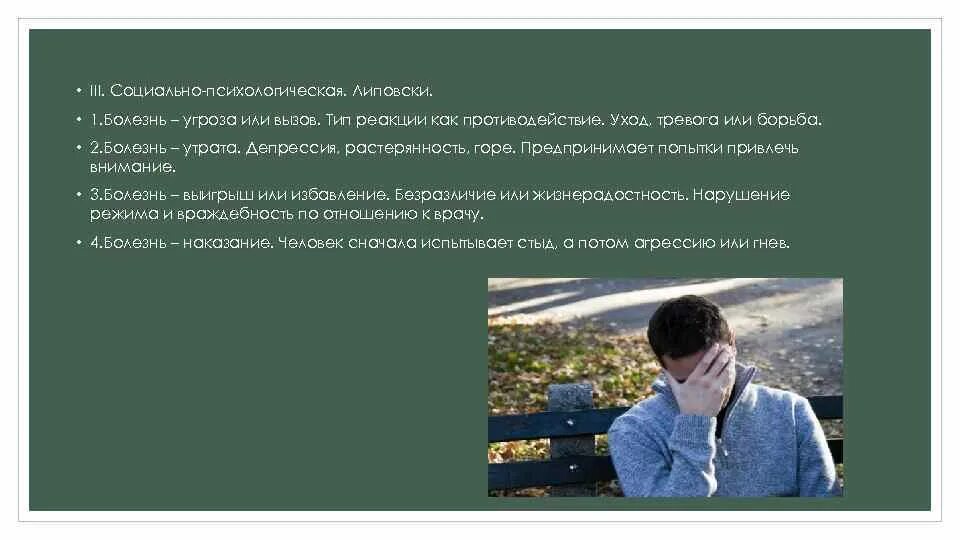 • III. Социально-психологическая. Липовски.

• 1.Болезнь – угроза или вызов. Тип реакции как противодействие. Уход, тревога или борьба.

• 2.Болезнь – утрата. Депрессия, растерянность, горе. Предпринимает попытки привлечь внимание.

• 3.Болезнь – выигрыш или избавление. Безразличие или жизнерадостность. Нарушение режима и враждебность по отношению к врачу.

• 4.Болезнь – наказание. Человек сначала испытывает стыд, а потом агрессию или гнев.